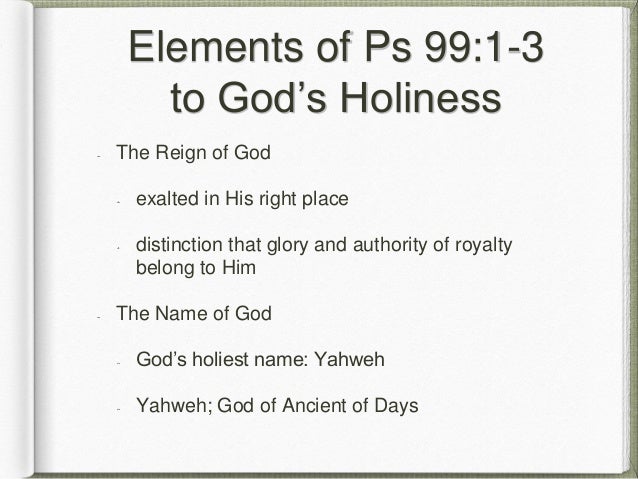 Elements of Ps 99:1-3 to God's Holiness

- The Reign of God

- exalted in His right place

- distinction that glory and authority of royalty belong to Him

- The Name of God

- God's holiest name: Yahweh

- Yahweh; God of Ancient of Days